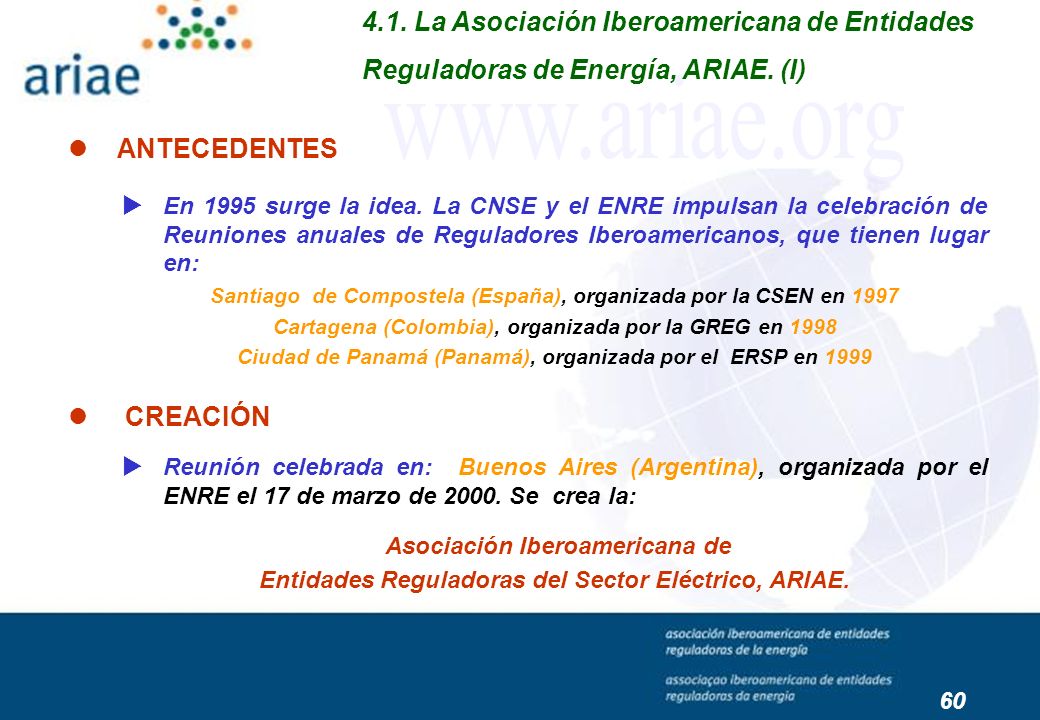 ariae

4.1. La Asociación Iberoamericana de Entidades Reguladoras de Energía, ARIAE. (I)

www.ariae.org

ANTECEDENTES

En 1995 surge la idea. La CNSE y el ENRE impulsan la celebración de Reuniones anuales de Reguladores Iberoamericanos, que tienen lugar en:

Santiago de Compostela (España), organizada por la CSEN en 1997
Cartagena (Colombia), organizada por la GREG en 1998
Ciudad de Panamá (Panamá), organizada por el ERSP en 1999

CREACIÓN

Reunión celebrada en: Buenos Aires (Argentina), organizada por el ENRE el 17 de marzo de 2000. Se crea la:

Asociación Iberoamericana de
Entidades Reguladoras del Sector Eléctrico, ARIAE.

asociación iberoamericana de entidades reguladoras de la energía
associaçao iberoamericana de entidades reguladoras da energia

60